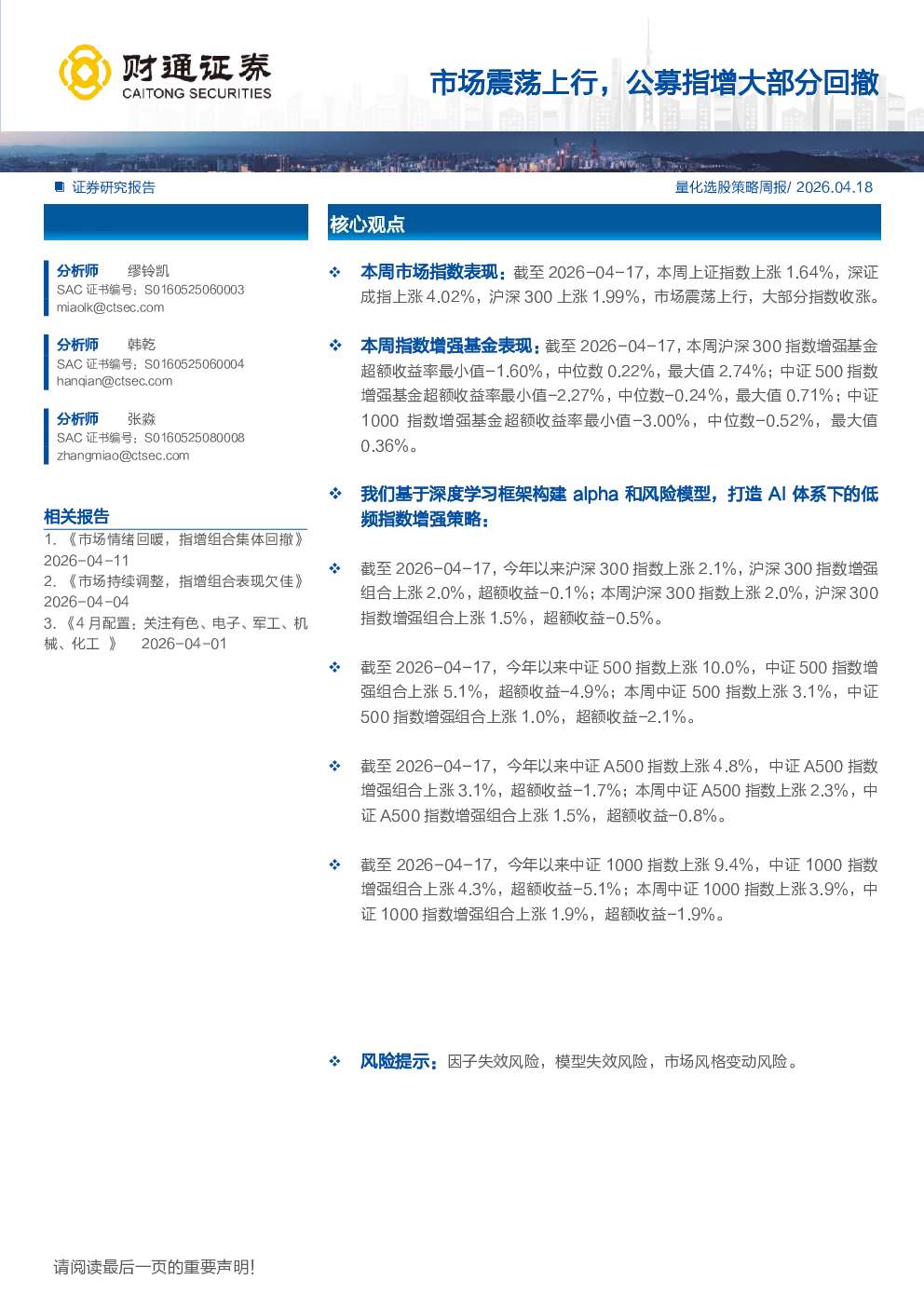 财通证券
CAITONG SECURITIES

市场震荡上行，公募指增大部分回撤

证券研究报告

量化选股策略周报/ 2026.04.18

分析师　缪铃凯
SAC 证书编号：S0160525060003
miaolk@ctsec.com

分析师　韩乾
SAC 证书编号：S0160525060004
hanqian@ctsec.com

分析师　张淼
SAC 证书编号：S0160525080008
zhangmiao@ctsec.com

相关报告

1. 《市场情绪回暖，指增组合集体回撤》 2026-04-11
2. 《市场持续调整，指增组合表现欠佳》 2026-04-04
3. 《4 月配置：关注有色、电子、军工、机械、化工 》 2026-04-01

核心观点

❖ 本周市场指数表现：截至 2026-04-17，本周上证指数上涨 1.64%，深证成指上涨 4.02%，沪深 300 上涨 1.99%，市场震荡上行，大部分指数收涨。

❖ 本周指数增强基金表现：截至 2026-04-17，本周沪深 300 指数增强基金超额收益率最小值-1.60%，中位数 0.22%，最大值 2.74%；中证 500 指数增强基金超额收益率最小值-2.27%，中位数-0.24%，最大值 0.71%；中证 1000 指数增强基金超额收益率最小值-3.00%，中位数-0.52%，最大值 0.36%。

❖ 我们基于深度学习框架构建 alpha 和风险模型，打造 AI 体系下的低频指数增强策略：

❖ 截至 2026-04-17，今年以来沪深 300 指数上涨 2.1%，沪深 300 指数增强组合上涨 2.0%，超额收益-0.1%；本周沪深 300 指数上涨 2.0%，沪深 300 指数增强组合上涨 1.5%，超额收益-0.5%。

❖ 截至 2026-04-17，今年以来中证 500 指数上涨 10.0%，中证 500 指数增强组合上涨 5.1%，超额收益-4.9%；本周中证 500 指数上涨 3.1%，中证 500 指数增强组合上涨 1.0%，超额收益-2.1%。

❖ 截至 2026-04-17，今年以来中证 A500 指数上涨 4.8%，中证 A500 指数增强组合上涨 3.1%，超额收益-1.7%；本周中证 A500 指数上涨 2.3%，中证 A500 指数增强组合上涨 1.5%，超额收益-0.8%。

❖ 截至 2026-04-17，今年以来中证 1000 指数上涨 9.4%，中证 1000 指数增强组合上涨 4.3%，超额收益-5.1%；本周中证 1000 指数上涨 3.9%，中证 1000 指数增强组合上涨 1.9%，超额收益-1.9%。

❖ 风险提示：因子失效风险，模型失效风险，市场风格变动风险。

请阅读最后一页的重要声明!